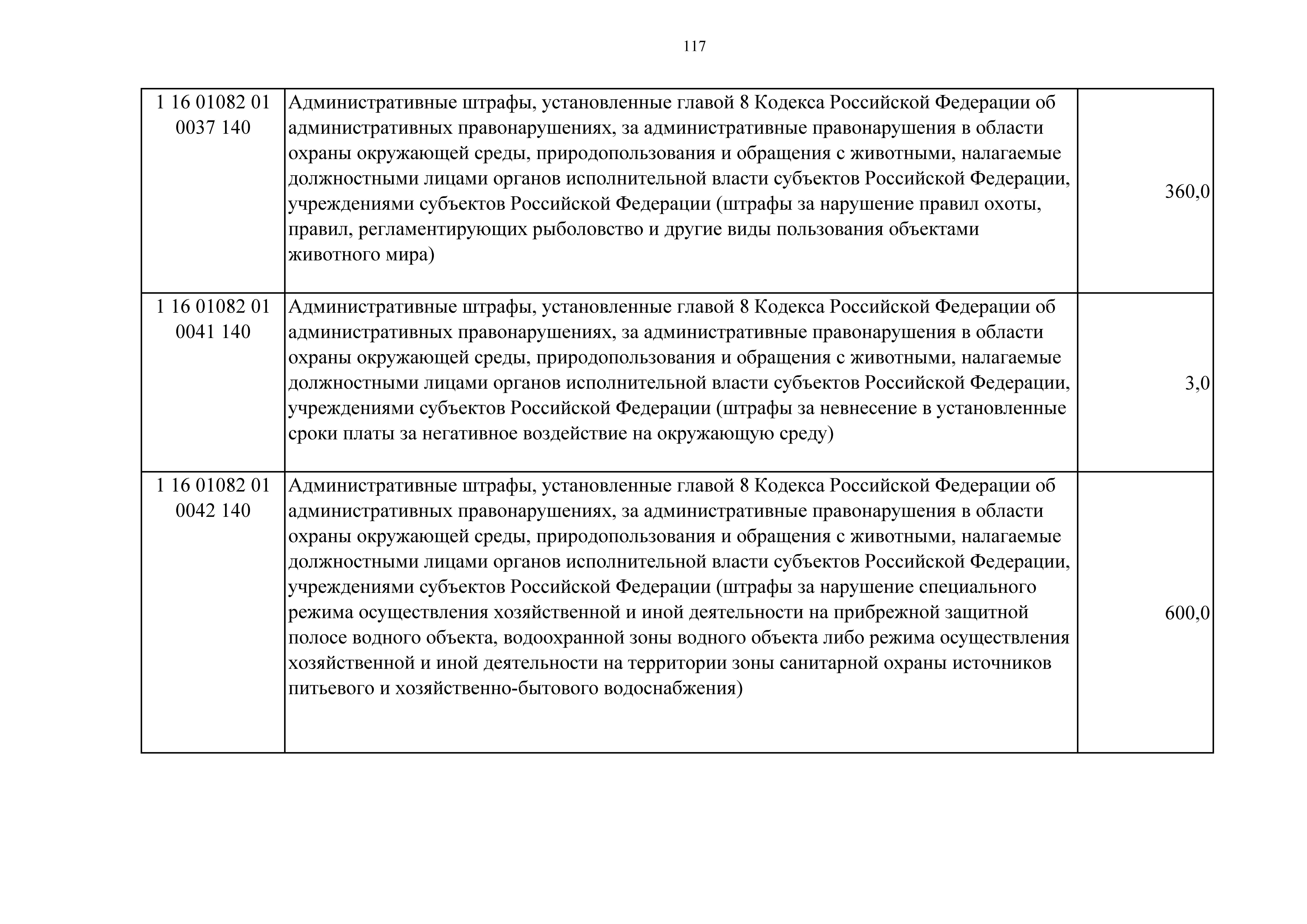 117

| | | |
|---|---|---|
| 1 16 01082 01 0037 140 | Административные штрафы, установленные главой 8 Кодекса Российской Федерации об административных правонарушениях, за административные правонарушения в области охраны окружающей среды, природопользования и обращения с животными, налагаемые должностными лицами органов исполнительной власти субъектов Российской Федерации, учреждениями субъектов Российской Федерации (штрафы за нарушение правил охоты, правил, регламентирующих рыболовство и другие виды пользования объектами животного мира) | 360,0 |
| 1 16 01082 01 0041 140 | Административные штрафы, установленные главой 8 Кодекса Российской Федерации об административных правонарушениях, за административные правонарушения в области охраны окружающей среды, природопользования и обращения с животными, налагаемые должностными лицами органов исполнительной власти субъектов Российской Федерации, учреждениями субъектов Российской Федерации (штрафы за невнесение в установленные сроки платы за негативное воздействие на окружающую среду) | 3,0 |
| 1 16 01082 01 0042 140 | Административные штрафы, установленные главой 8 Кодекса Российской Федерации об административных правонарушениях, за административные правонарушения в области охраны окружающей среды, природопользования и обращения с животными, налагаемые должностными лицами органов исполнительной власти субъектов Российской Федерации, учреждениями субъектов Российской Федерации (штрафы за нарушение специального режима осуществления хозяйственной и иной деятельности на прибрежной защитной полосе водного объекта, водоохранной зоны водного объекта либо режима осуществления хозяйственной и иной деятельности на территории зоны санитарной охраны источников питьевого и хозяйственно-бытового водоснабжения) | 600,0 |